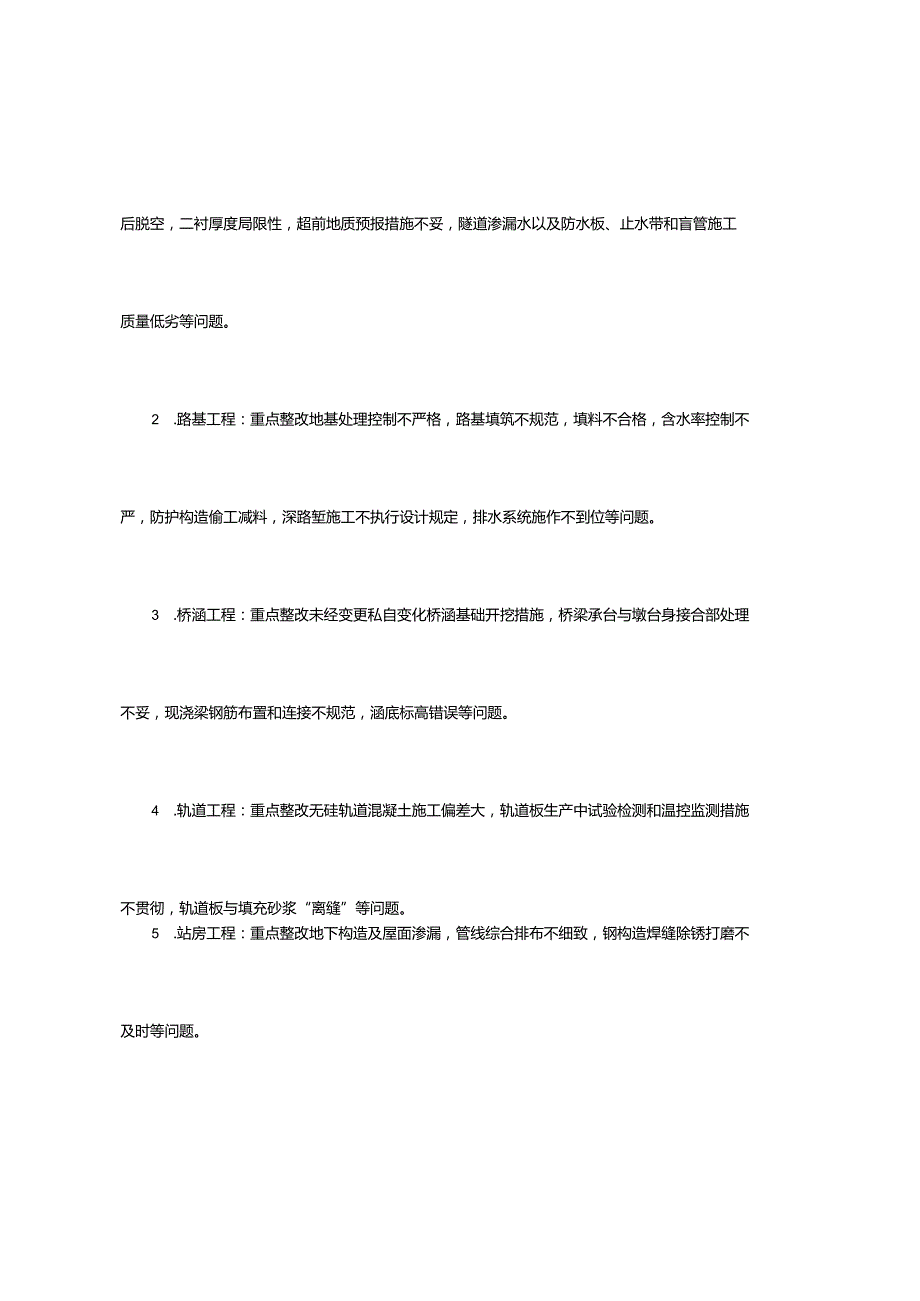 后脱空，二衬厚度局限性，超前地质预报措施不妥，隧道渗漏水以及防水板、止水带和盲管施工质量低劣等问题。

2　.路基工程：重点整改地基处理控制不严格，路基填筑不规范，填料不合格，含水率控制不严，防护构造偷工减料，深路堑施工不执行设计规定，排水系统施作不到位等问题。

3　.桥涵工程：重点整改未经变更私自变化桥涵基础开挖措施，桥梁承台与墩台身接合部处理不妥，现浇梁钢筋布置和连接不规范，涵底标高错误等问题。

4　.轨道工程：重点整改无砟轨道混凝土施工偏差大，轨道板生产中试验检测和温控监测措施不贯彻，轨道板与填充砂浆“离缝”等问题。

5　.站房工程：重点整改地下构造及屋面渗漏，管线综合排布不细致，钢构造焊缝除锈打磨不及时等问题。